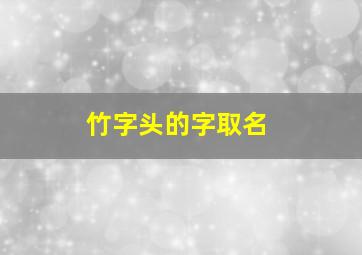 竹字头的字取名